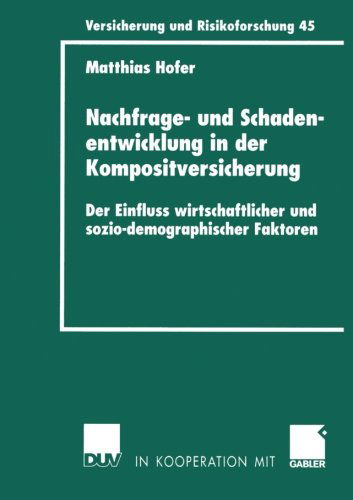 Versicherung und Risikoforschung 45

Matthias Hofer

Nachfrage- und Schadenentwicklung in der Kompositversicherung

Der Einfluss wirtschaftlicher und sozio-demographischer Faktoren

DUV IN KOOPERATION MIT GABLER